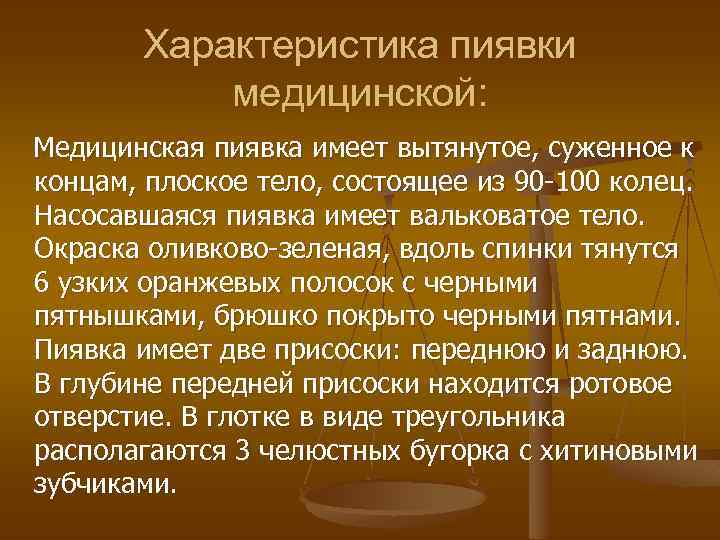 Характеристика пиявки медицинской:

Медицинская пиявка имеет вытянутое, суженное к концам, плоское тело, состоящее из 90-100 колец. Насосавшаяся пиявка имеет вальковатое тело. Окраска оливково-зеленая, вдоль спинки тянутся 6 узких оранжевых полосок с черными пятнышками, брюшко покрыто черными пятнами. Пиявка имеет две присоски: переднюю и заднюю. В глубине передней присоски находится ротовое отверстие. В глотке в виде треугольника располагаются 3 челюстных бугорка с хитиновыми зубчиками.